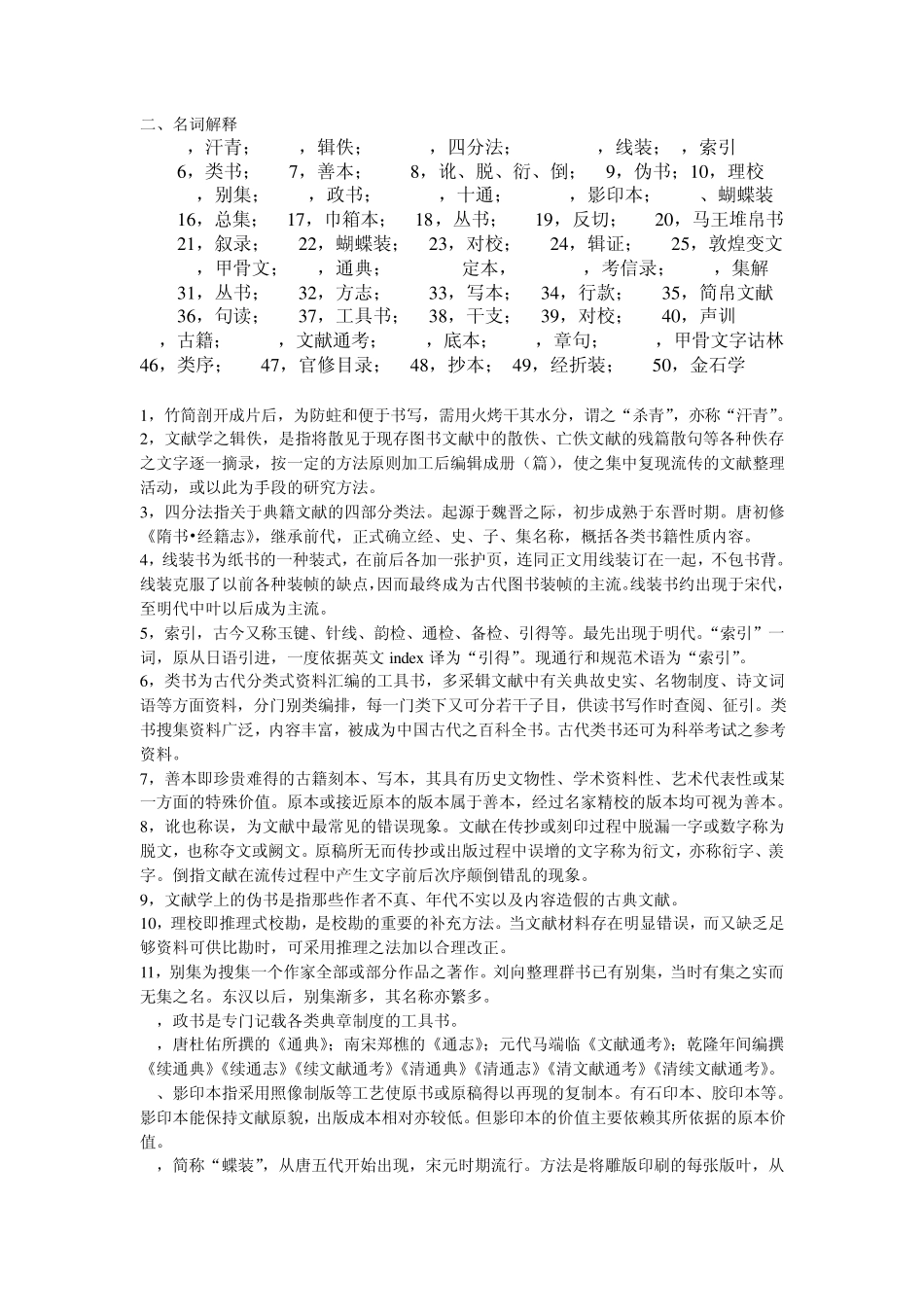 二、名词解释

，汗青；　，辑佚；　，四分法；　，线装；　，索引

6，类书；　7，善本；　8，讹、脱、衍、倒；　9，伪书；10，理校

，别集；　，政书；　，十通；　，影印本；　、蝴蝶装

16，总集；　17，巾箱本；　18，丛书；　19，反切；　20，马王堆帛书

21，叙录；　22，蝴蝶装；　23，对校；　24，辑证；　25，敦煌变文

，甲骨文；　，通典；　定本，　，考信录；　，集解

31，丛书；　32，方志；　33，写本；　34，行款；　35，简帛文献

36，句读；　37，工具书；　38，干支；　39，对校；　40，声训

，古籍；　，文献通考；　，底本；　，章句；　，甲骨文字诂林

46，类序；　47，官修目录；　48，抄本；　49，经折装；　50，金石学

1，竹简剖开成片后，为防蛀和便于书写，需用火烤干其水分，谓之“杀青”，亦称“汗青”。

2，文献学之辑佚，是指将散见于现存图书文献中的散佚、亡佚文献的残篇散句等各种佚存之文字逐一摘录，按一定的方法原则加工后编辑成册（篇），使之集中复现流传的文献整理活动，或以此为手段的研究方法。

3，四分法指关于典籍文献的四部分类法。起源于魏晋之际，初步成熟于东晋时期。唐初修《隋书•经籍志》，继承前代，正式确立经、史、子、集名称，概括各类书籍性质内容。

4，线装书为纸书的一种装式，在前后各加一张护页，连同正文用线装订在一起，不包书背。线装克服了以前各种装帧的缺点，因而最终成为古代图书装帧的主流。线装书约出现于宋代，至明代中叶以后成为主流。

5，索引，古今又称玉键、针线、韵检、通检、备检、引得等。最先出现于明代。“索引”一词，原从日语引进，一度依据英文 index 译为“引得”。现通行和规范术语为“索引”。

6，类书为古代分类式资料汇编的工具书，多采辑文献中有关典故史实、名物制度、诗文词语等方面资料，分门别类编排，每一门类下又可分若干子目，供读书写作时查阅、征引。类书搜集资料广泛，内容丰富，被成为中国古代之百科全书。古代类书还可为科举考试之参考资料。

7，善本即珍贵难得的古籍刻本、写本，其具有历史文物性、学术资料性、艺术代表性或某一方面的特殊价值。原本或接近原本的版本属于善本，经过名家精校的版本均可视为善本。

8，讹也称误，为文献中最常见的错误现象。文献在传抄或刻印过程中脱漏一字或数字称为脱文，也称夺文或阙文。原稿所无而传抄或出版过程中误增的文字称为衍文，亦称衍字、羡字。倒指文献在流传过程中产生文字前后次序颠倒错乱的现象。

9，文献学上的伪书是指那些作者不真、年代不实以及内容造假的古典文献。

10，理校即推理式校勘，是校勘的重要的补充方法。当文献材料存在明显错误，而又缺乏足够资料可供比勘时，可采用推理之法加以合理改正。

11，别集为搜集一个作家全部或部分作品之著作。刘向整理群书已有别集，当时有集之实而无集之名。东汉以后，别集渐多，其名称亦繁多。

，政书是专门记载各类典章制度的工具书。

，唐杜佑所撰的《通典》；南宋郑樵的《通志》；元代马端临《文献通考》；乾隆年间编撰《续通典》《续通志》《续文献通考》《清通典》《清通志》《清文献通考》《清续文献通考》。

、影印本指采用照像制版等工艺使原书或原稿得以再现的复制本。有石印本、胶印本等。影印本能保持文献原貌，出版成本相对亦较低。但影印本的价值主要依赖其所依据的原本价值。

，简称“蝶装”，从唐五代开始出现，宋元时期流行。方法是将雕版印刷的每张版叶，从